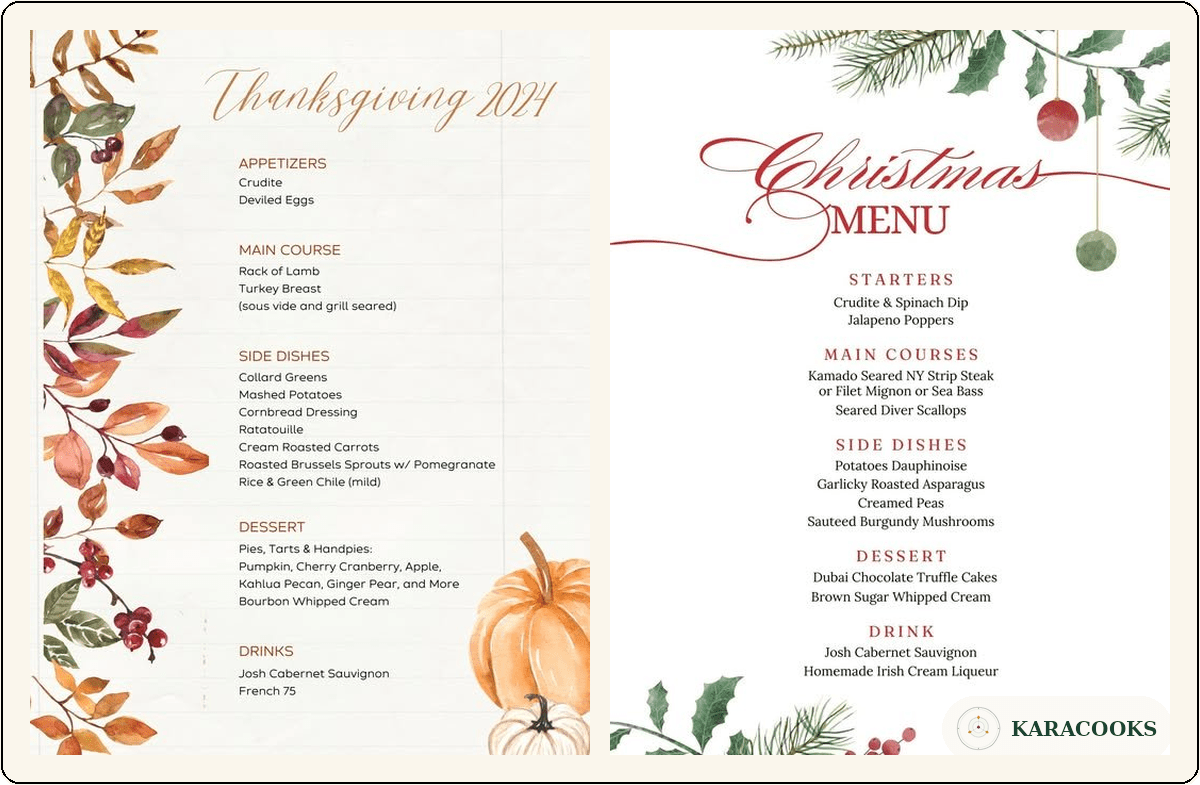 Thanksgiving 2024

APPETIZERS
Crudite
Deviled Eggs

MAIN COURSE
Rack of Lamb
Turkey Breast
(sous vide and grill seared)

SIDE DISHES
Collard Greens
Mashed Potatoes
Cornbread Dressing
Ratatouille
Cream Roasted Carrots
Roasted Brussels Sprouts w/ Pomegranate
Rice & Green Chile (mild)

DESSERT
Pies, Tarts & Handpies:
Pumpkin, Cherry Cranberry, Apple,
Kahlua Pecan, Ginger Pear, and More
Bourbon Whipped Cream

DRINKS
Josh Cabernet Sauvignon
French 75

Christmas
MENU

STARTERS
Crudite & Spinach Dip
Jalapeno Poppers

MAIN COURSES
Kamado Seared NY Strip Steak
or Filet Mignon or Sea Bass
Seared Diver Scallops

SIDE DISHES
Potatoes Dauphinoise
Garlicky Roasted Asparagus
Creamed Peas
Sauteed Burgundy Mushrooms

DESSERT
Dubai Chocolate Truffle Cakes
Brown Sugar Whipped Cream

DRINK
Josh Cabernet Sauvignon
Homemade Irish Cream Liqueur

KARACOOKS